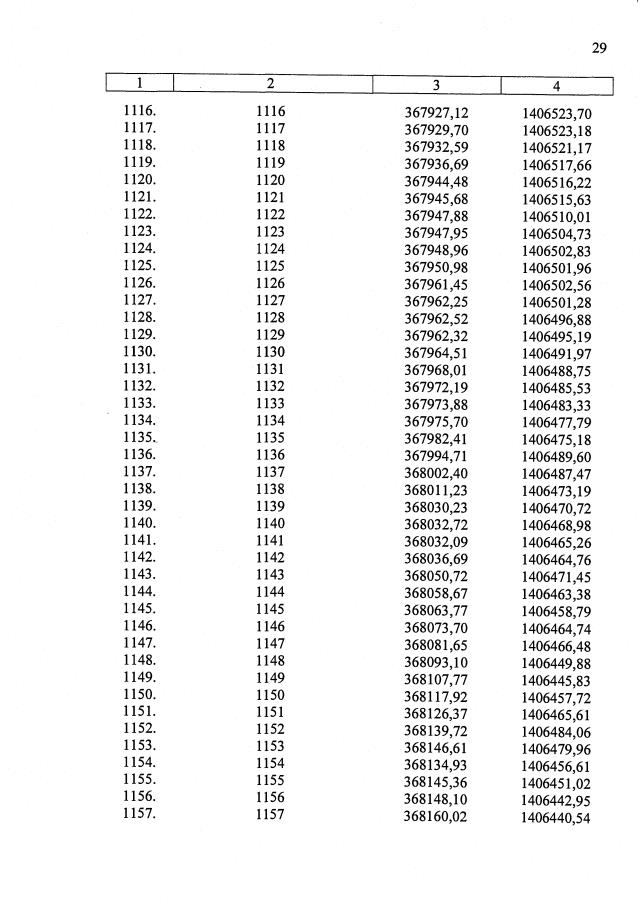 29

| 1 | 2 | 3 | 4 |
|---|---|---|---|
| 1116. | 1116 | 367927,12 | 1406523,70 |
| 1117. | 1117 | 367929,70 | 1406523,18 |
| 1118. | 1118 | 367932,59 | 1406521,17 |
| 1119. | 1119 | 367936,69 | 1406517,66 |
| 1120. | 1120 | 367944,48 | 1406516,22 |
| 1121. | 1121 | 367945,68 | 1406515,63 |
| 1122. | 1122 | 367947,88 | 1406510,01 |
| 1123. | 1123 | 367947,95 | 1406504,73 |
| 1124. | 1124 | 367948,96 | 1406502,83 |
| 1125. | 1125 | 367950,98 | 1406501,96 |
| 1126. | 1126 | 367961,45 | 1406502,56 |
| 1127. | 1127 | 367962,25 | 1406501,28 |
| 1128. | 1128 | 367962,52 | 1406496,88 |
| 1129. | 1129 | 367962,32 | 1406495,19 |
| 1130. | 1130 | 367964,51 | 1406491,97 |
| 1131. | 1131 | 367968,01 | 1406488,75 |
| 1132. | 1132 | 367972,19 | 1406485,53 |
| 1133. | 1133 | 367973,88 | 1406483,33 |
| 1134. | 1134 | 367975,70 | 1406477,79 |
| 1135. | 1135 | 367982,41 | 1406475,18 |
| 1136. | 1136 | 367994,71 | 1406489,60 |
| 1137. | 1137 | 368002,40 | 1406487,47 |
| 1138. | 1138 | 368011,23 | 1406473,19 |
| 1139. | 1139 | 368030,23 | 1406470,72 |
| 1140. | 1140 | 368032,72 | 1406468,98 |
| 1141. | 1141 | 368032,09 | 1406465,26 |
| 1142. | 1142 | 368036,69 | 1406464,76 |
| 1143. | 1143 | 368050,72 | 1406471,45 |
| 1144. | 1144 | 368058,67 | 1406463,38 |
| 1145. | 1145 | 368063,77 | 1406458,79 |
| 1146. | 1146 | 368073,70 | 1406464,74 |
| 1147. | 1147 | 368081,65 | 1406466,48 |
| 1148. | 1148 | 368093,10 | 1406449,88 |
| 1149. | 1149 | 368107,77 | 1406445,83 |
| 1150. | 1150 | 368117,92 | 1406457,72 |
| 1151. | 1151 | 368126,37 | 1406465,61 |
| 1152. | 1152 | 368139,72 | 1406484,06 |
| 1153. | 1153 | 368146,61 | 1406479,96 |
| 1154. | 1154 | 368134,93 | 1406456,61 |
| 1155. | 1155 | 368145,36 | 1406451,02 |
| 1156. | 1156 | 368148,10 | 1406442,95 |
| 1157. | 1157 | 368160,02 | 1406440,54 |